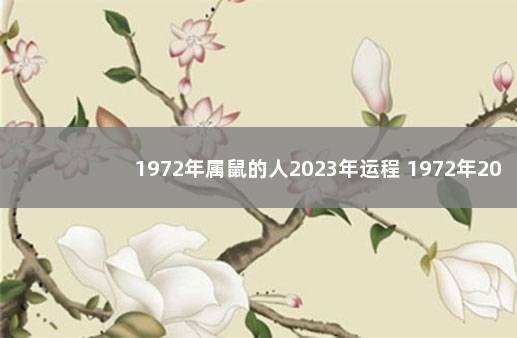 1972年属鼠的人2023年运程 1972年20